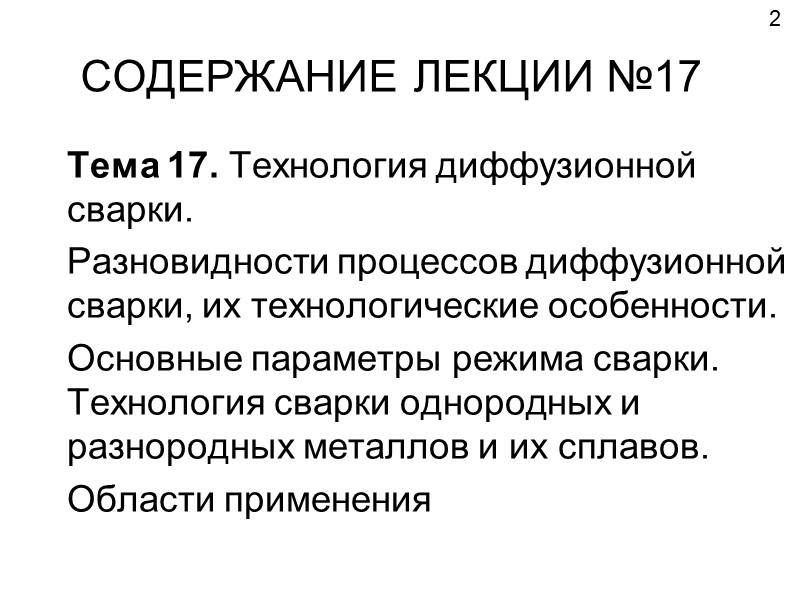 2

СОДЕРЖАНИЕ ЛЕКЦИИ №17

Тема 17. Технология диффузионной сварки.

Разновидности процессов диффузионной сварки, их технологические особенности.

Основные параметры режима сварки. Технология сварки однородных и разнородных металлов и их сплавов.

Области применения